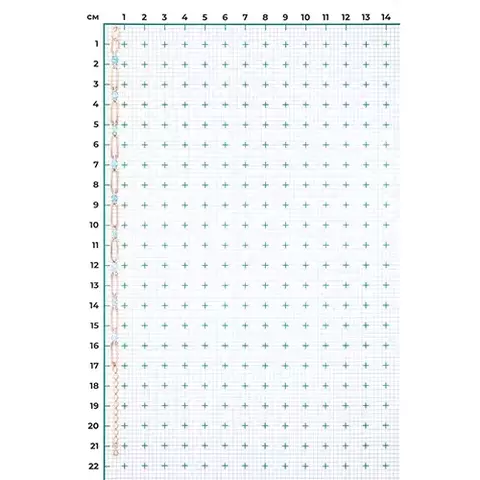 см 1 2 3 4 5 6 7 8 9 10 11 12 13 14

1
2
3
4
5
6
7
8
9
10
11
12
13
14
15
16
17
18
19
20
21
22